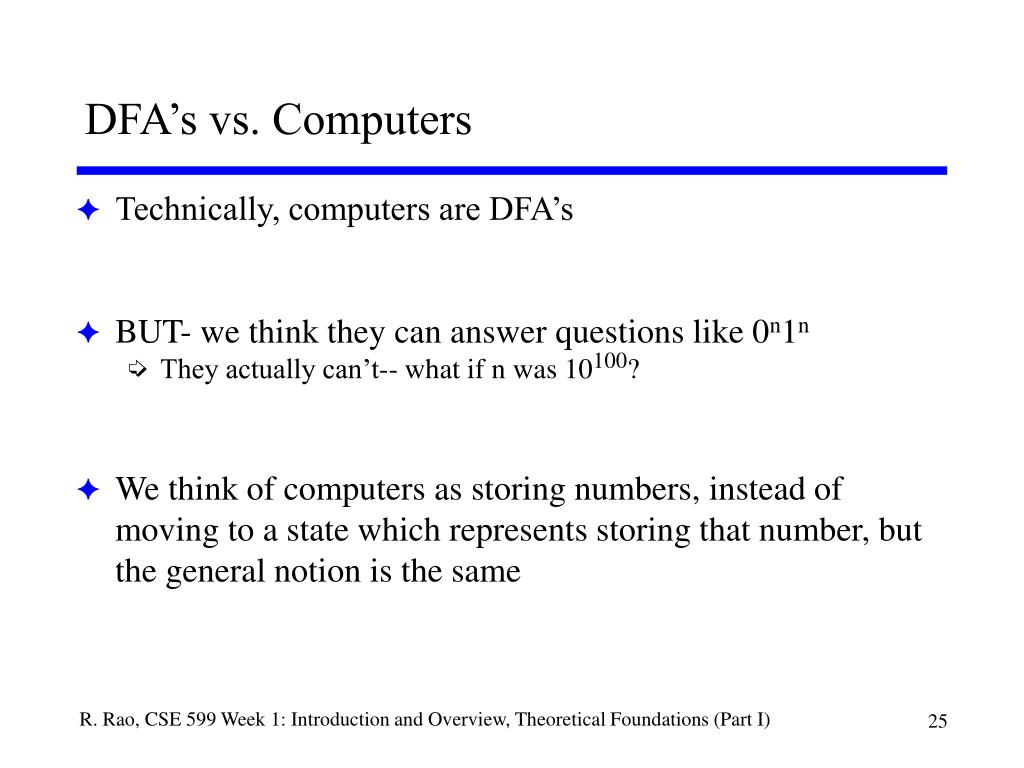 DFA’s vs. Computers

Technically, computers are DFA’s

BUT- we think they can answer questions like $0^n1^n$

They actually can’t-- what if n was $10^{100}$?

We think of computers as storing numbers, instead of moving to a state which represents storing that number, but the general notion is the same

R. Rao, CSE 599 Week 1: Introduction and Overview, Theoretical Foundations (Part I)

25